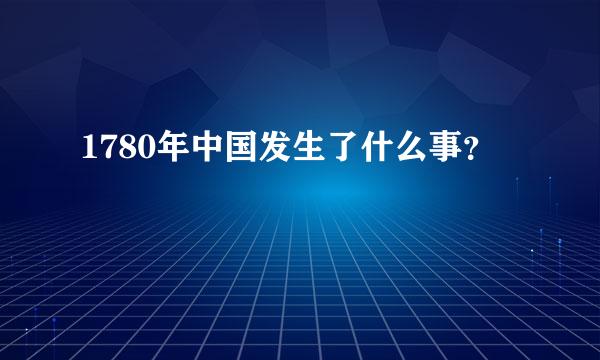 1780年中国发生了什么事?